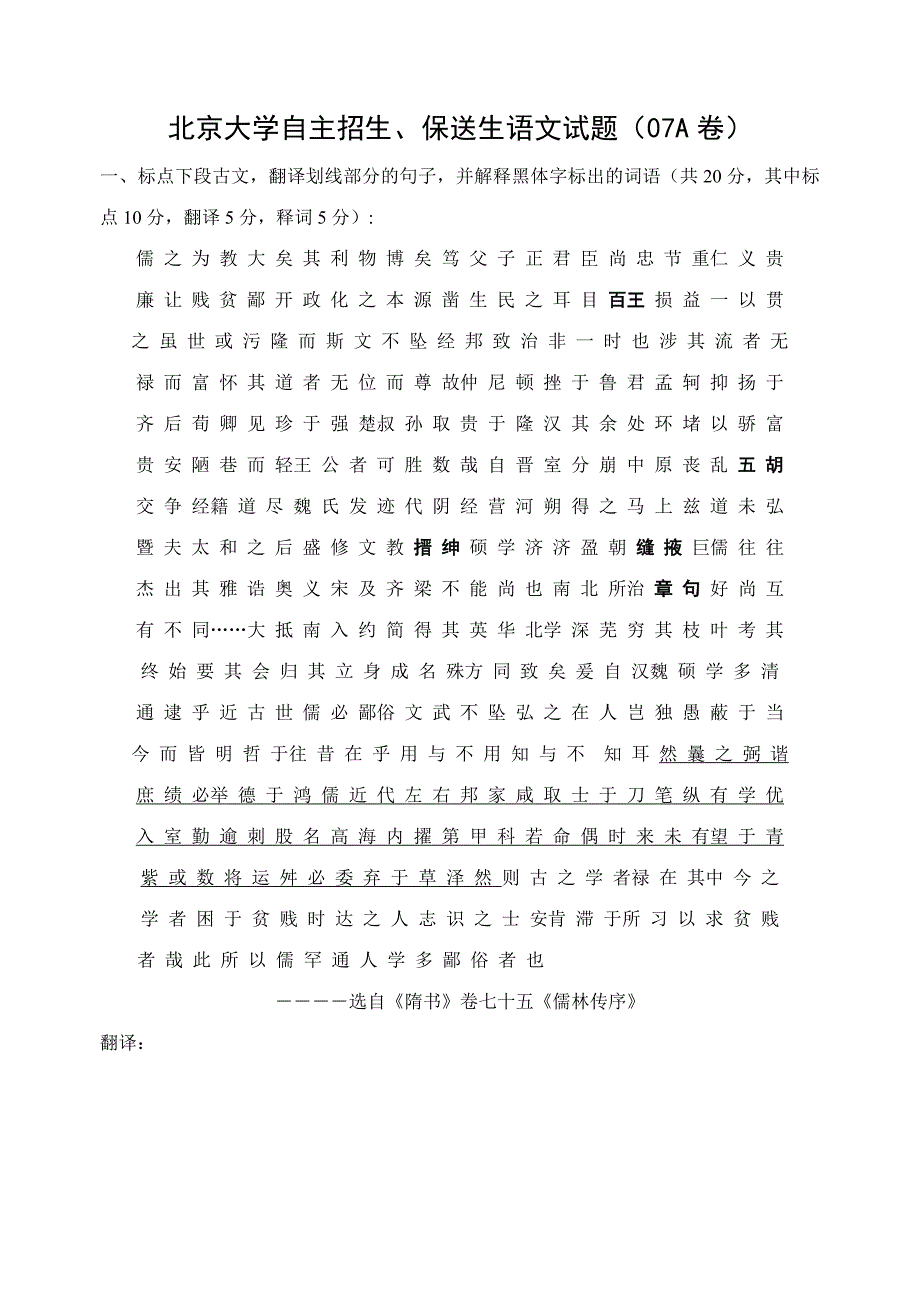 北京大学自主招生、保送生语文试题（07A 卷）

一、标点下段古文，翻译划线部分的句子，并解释黑体字标出的词语（共 20 分，其中标点 10 分，翻译 5 分，释词 5 分）：

儒之为教大矣其利物博矣笃父子正君臣尚忠节重仁义贵廉让贱贫鄙开政化之本源凿生民之耳目百王损益一以贯之虽世或污隆而斯文不坠经邦致治非一时也涉其流者无禄而富怀其道者无位而尊故仲尼顿挫于鲁君孟轲抑扬于齐后荀卿见珍于强楚叔孙取贵于隆汉其余处环堵以骄富贵安陋巷而轻王公者可胜数哉自晋室分崩中原丧乱五胡交争经籍道尽魏氏发迹代阴经营河朔得之马上兹道未弘暨夫太和之后盛修文教搢绅硕学济济盈朝缝掖巨儒往往杰出其雅诰奥义宋及齐梁不能尚也南北所治章句好尚互有不同……大抵南入约简得其英华北学深芜穷其枝叶考其终始要其会归其立身成名殊方同致矣爰自汉魏硕学多清通逮乎近古世儒必鄙俗文武不坠弘之在人岂独愚蔽于当今而皆明哲于往昔在乎用与不用知与不 知耳然曩之弼谐庶绩必举德于鸿儒近代左右邦家咸取士于刀笔纵有学优入室勤逾刺股名高海内擢第甲科若命偶时来未有望于青紫或数将运舛必委弃于草泽然则古之学者禄在其中今之学者困于贫贱时达之人志识之士安肯滞于所习以求贫贱者哉此所以儒罕通人学多鄙俗者也

————选自《隋书》卷七十五《儒林传序》

翻译：